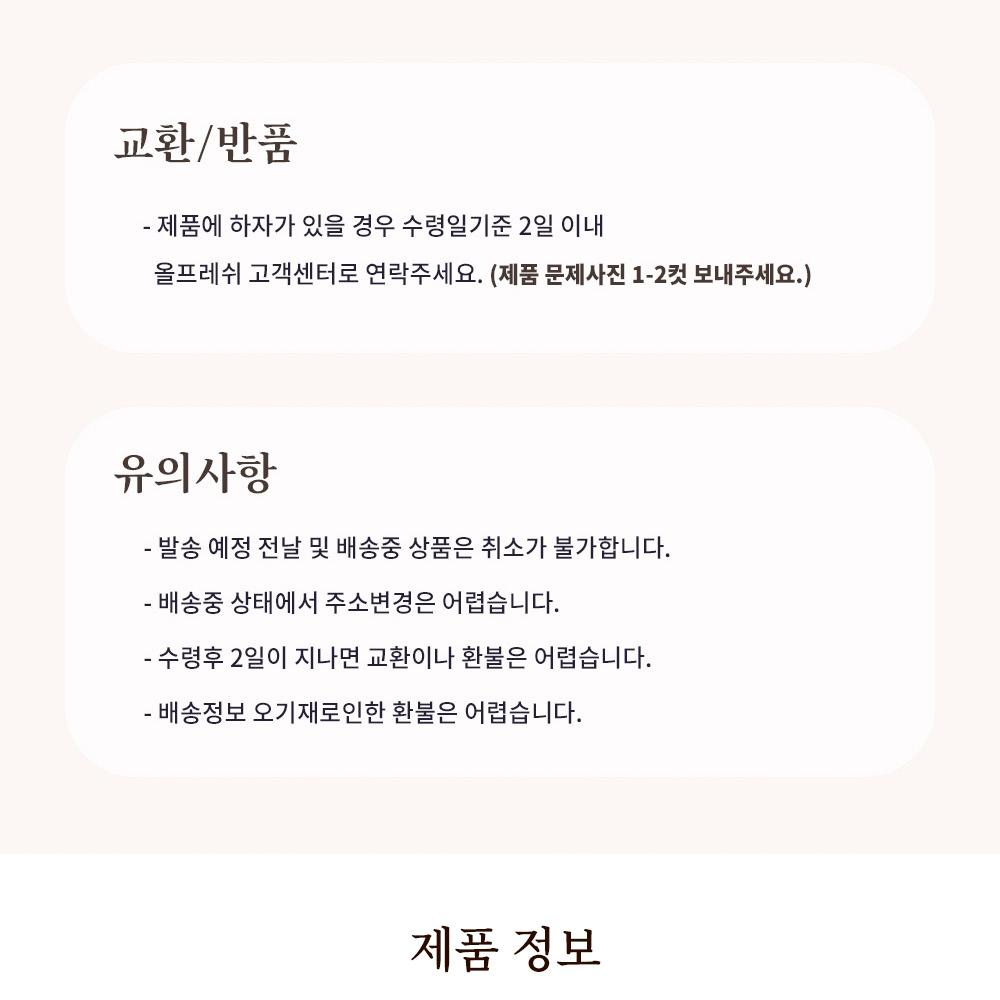 교환/반품

- 제품에 하자가 있을 경우 수령일기준 2일 이내 올프레쉬 고객센터로 연락주세요. (제품 문제사진 1-2컷 보내주세요.)

유의사항

- 발송 예정 전날 및 배송중 상품은 취소가 불가합니다.

- 배송중 상태에서 주소변경은 어렵습니다.

- 수령후 2일이 지나면 교환이나 환불은 어렵습니다.

- 배송정보 오기재로인한 환불은 어렵습니다.

제품 정보